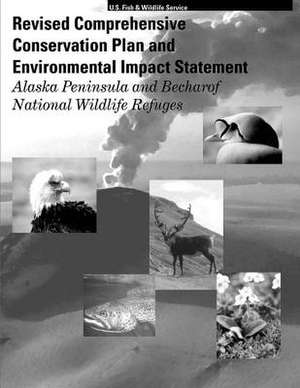 U.S. Fish & Wildlife Service

Revised Comprehensive Conservation Plan and Environmental Impact Statement

Alaska Peninsula and Becharof National Wildlife Refuges